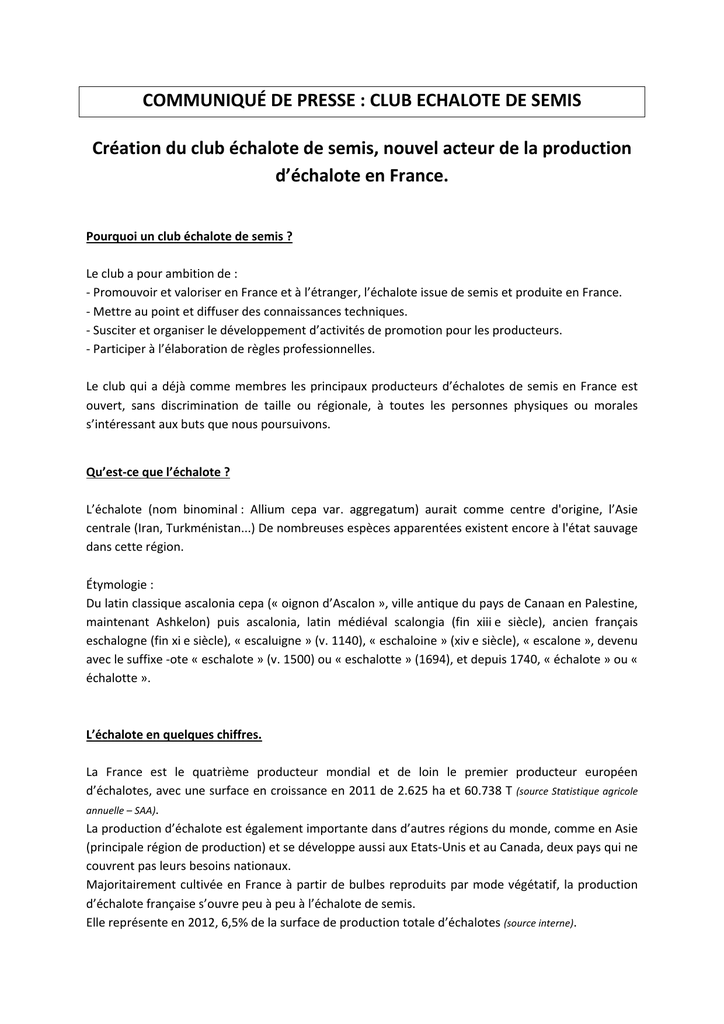 COMMUNIQUÉ DE PRESSE : CLUB ECHALOTE DE SEMIS

Création du club échalote de semis, nouvel acteur de la production d'échalote en France.

Pourquoi un club échalote de semis ?

Le club a pour ambition de :
- Promouvoir et valoriser en France et à l'étranger, l'échalote issue de semis et produite en France.
- Mettre au point et diffuser des connaissances techniques.
- Susciter et organiser le développement d'activités de promotion pour les producteurs.
- Participer à l'élaboration de règles professionnelles.

Le club qui a déjà comme membres les principaux producteurs d'échalotes de semis en France est ouvert, sans discrimination de taille ou régionale, à toutes les personnes physiques ou morales s'intéressant aux buts que nous poursuivons.

Qu'est-ce que l'échalote ?

L'échalote (nom binominal : Allium cepa var. aggregatum) aurait comme centre d'origine, l'Asie centrale (Iran, Turkménistan...) De nombreuses espèces apparentées existent encore à l'état sauvage dans cette région.

Étymologie :
Du latin classique ascalonia cepa (« oignon d'Ascalon », ville antique du pays de Canaan en Palestine, maintenant Ashkelon) puis ascalonia, latin médiéval scalongia (fin xiii e siècle), ancien français eschalogne (fin xi e siècle), « escaluigne » (v. 1140), « eschaloine » (xiv e siècle), « escalone », devenu avec le suffixe -ote « eschalote » (v. 1500) ou « eschalotte » (1694), et depuis 1740, « échalote » ou « échalotte ».

L'échalote en quelques chiffres.

La France est le quatrième producteur mondial et de loin le premier producteur européen d'échalotes, avec une surface en croissance en 2011 de 2.625 ha et 60.738 T (source Statistique agricole annuelle – SAA).
La production d'échalote est également importante dans d'autres régions du monde, comme en Asie (principale région de production) et se développe aussi aux Etats-Unis et au Canada, deux pays qui ne couvrent pas leurs besoins nationaux.
Majoritairement cultivée en France à partir de bulbes reproduits par mode végétatif, la production d'échalote française s'ouvre peu à peu à l'échalote de semis.
Elle représente en 2012, 6,5% de la surface de production totale d'échalotes (source interne).